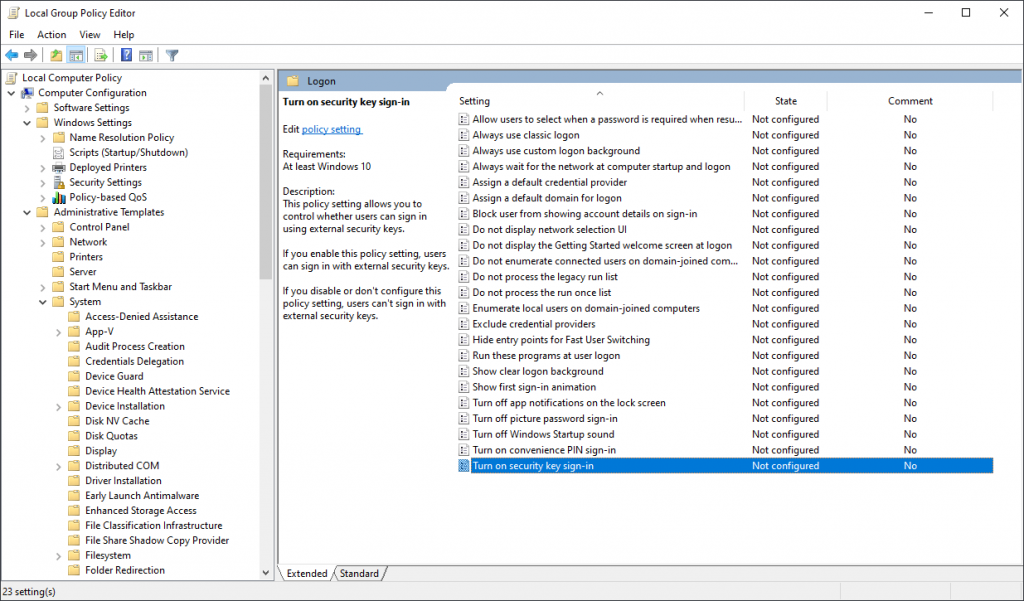 Local Group Policy Editor

File Action View Help

Local Computer Policy
Computer Configuration
Software Settings
Windows Settings
Name Resolution Policy
Scripts (Startup/Shutdown)
Deployed Printers
Security Settings
Policy-based QoS
Administrative Templates
Control Panel
Network
Printers
Server
Start Menu and Taskbar
System
Access-Denied Assistance
App-V
Audit Process Creation
Credentials Delegation
Device Guard
Device Health Attestation Service
Device Installation
Disk NV Cache
Disk Quotas
Display
Distributed COM
Driver Installation
Early Launch Antimalware
Enhanced Storage Access
File Classification Infrastructure
File Share Shadow Copy Provider
Filesystem
Folder Redirection

Logon

Turn on security key sign-in

Edit policy setting

Requirements:
At least Windows 10

Description:
This policy setting allows you to control whether users can sign in using external security keys.

If you enable this policy setting, users can sign in with external security keys.

If you disable or don't configure this policy setting, users can't sign in with external security keys.

| Setting | State | Comment |
|---|---|---|
| Allow users to select when a password is required when resu... | Not configured | No |
| Always use classic logon | Not configured | No |
| Always use custom logon background | Not configured | No |
| Always wait for the network at computer startup and logon | Not configured | No |
| Assign a default credential provider | Not configured | No |
| Assign a default domain for logon | Not configured | No |
| Block user from showing account details on sign-in | Not configured | No |
| Do not display network selection UI | Not configured | No |
| Do not display the Getting Started welcome screen at logon | Not configured | No |
| Do not enumerate connected users on domain-joined com... | Not configured | No |
| Do not process the legacy run list | Not configured | No |
| Do not process the run once list | Not configured | No |
| Enumerate local users on domain-joined computers | Not configured | No |
| Exclude credential providers | Not configured | No |
| Hide entry points for Fast User Switching | Not configured | No |
| Run these programs at user logon | Not configured | No |
| Show clear logon background | Not configured | No |
| Show first sign-in animation | Not configured | No |
| Turn off app notifications on the lock screen | Not configured | No |
| Turn off picture password sign-in | Not configured | No |
| Turn off Windows Startup sound | Not configured | No |
| Turn on convenience PIN sign-in | Not configured | No |
| Turn on security key sign-in | Not configured | No |

Extended Standard

23 setting(s)